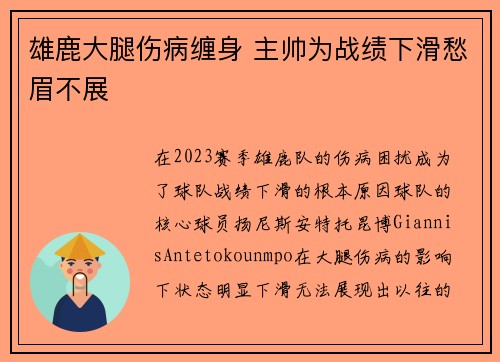 雄鹿大腿伤病缠身 主帅为战绩下滑愁眉不展

在2023赛季雄鹿队的伤病困扰成为了球队战绩下滑的根本原因球队的核心球员扬尼斯安特托昆博GiannisAntetokounmpo在大腿伤病的影响下状态明显下滑无法展现出以往的